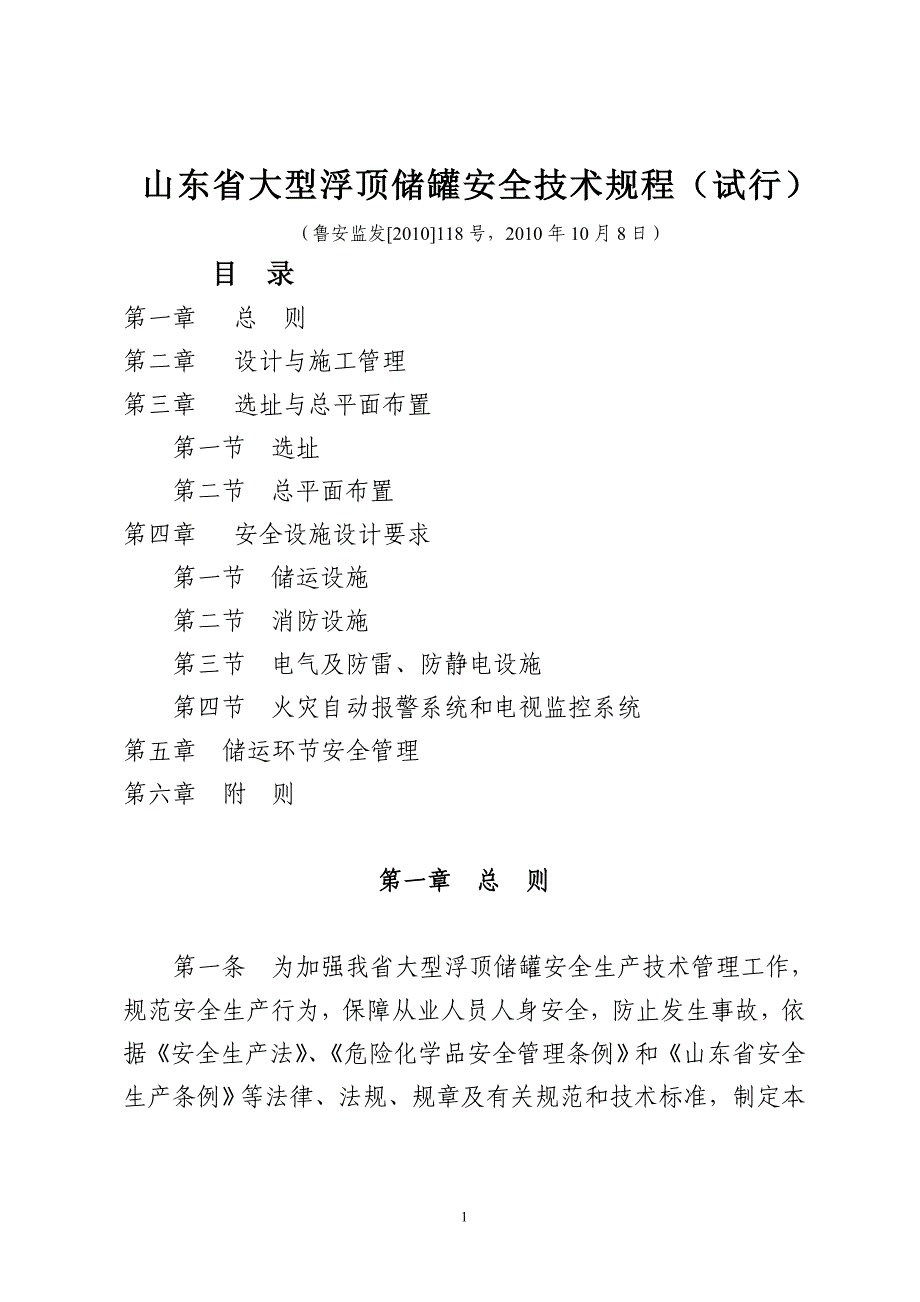 山东省大型浮顶储罐安全技术规程（试行）

（鲁安监发[2010]118 号，2010 年 10 月 8 日）

目 录

第一章 总 则

第二章 设计与施工管理

第三章 选址与总平面布置

第一节 选址

第二节 总平面布置

第四章 安全设施设计要求

第一节 储运设施

第二节 消防设施

第三节 电气及防雷、防静电设施

第四节 火灾自动报警系统和电视监控系统

第五章 储运环节安全管理

第六章 附 则

第一章 总 则

第一条 为加强我省大型浮顶储罐安全生产技术管理工作，规范安全生产行为，保障从业人员人身安全，防止发生事故，依据《安全生产法》、《危险化学品安全管理条例》和《山东省安全生产条例》等法律、法规、规章及有关规范和技术标准，制定本

1